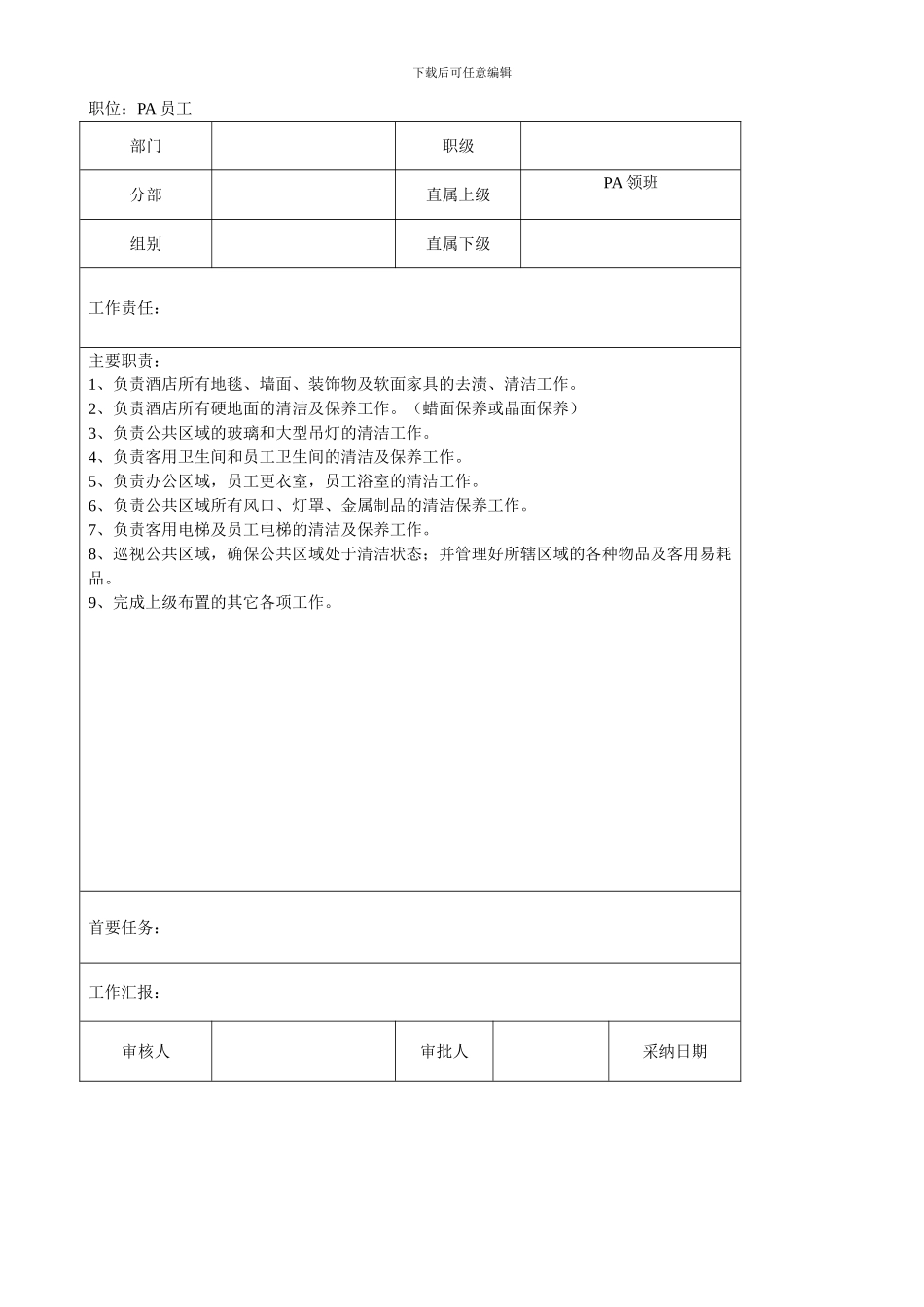 下载后可任意编辑

职位：PA 员工

| 部门 |  | 职级 |  |
|---|---|---|---|
| 分部 |  | 直属上级 | PA 领班 |
| 组别 |  | 直属下级 |  |

工作责任：

主要职责：
1、负责酒店所有地毯、墙面、装饰物及软面家具的去渍、清洁工作。
2、负责酒店所有硬地面的清洁及保养工作。（蜡面保养或晶面保养）
3、负责公共区域的玻璃和大型吊灯的清洁工作。
4、负责客用卫生间和员工卫生间的清洁及保养工作。
5、负责办公区域，员工更衣室，员工浴室的清洁工作。
6、负责公共区域所有风口、灯罩、金属制品的清洁保养工作。
7、负责客用电梯及员工电梯的清洁及保养工作。
8、巡视公共区域，确保公共区域处于清洁状态；并管理好所辖区域的各种物品及客用易耗品。
9、完成上级布置的其它各项工作。

首要任务：

工作汇报：

| 审核人 |  | 审批人 |  | 采纳日期 |
|---|---|---|---|---|